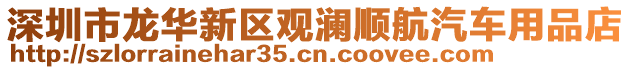 深圳市龙华新区观澜顺航汽车用品店
http://szlorrainehar35.cn.coovee.com